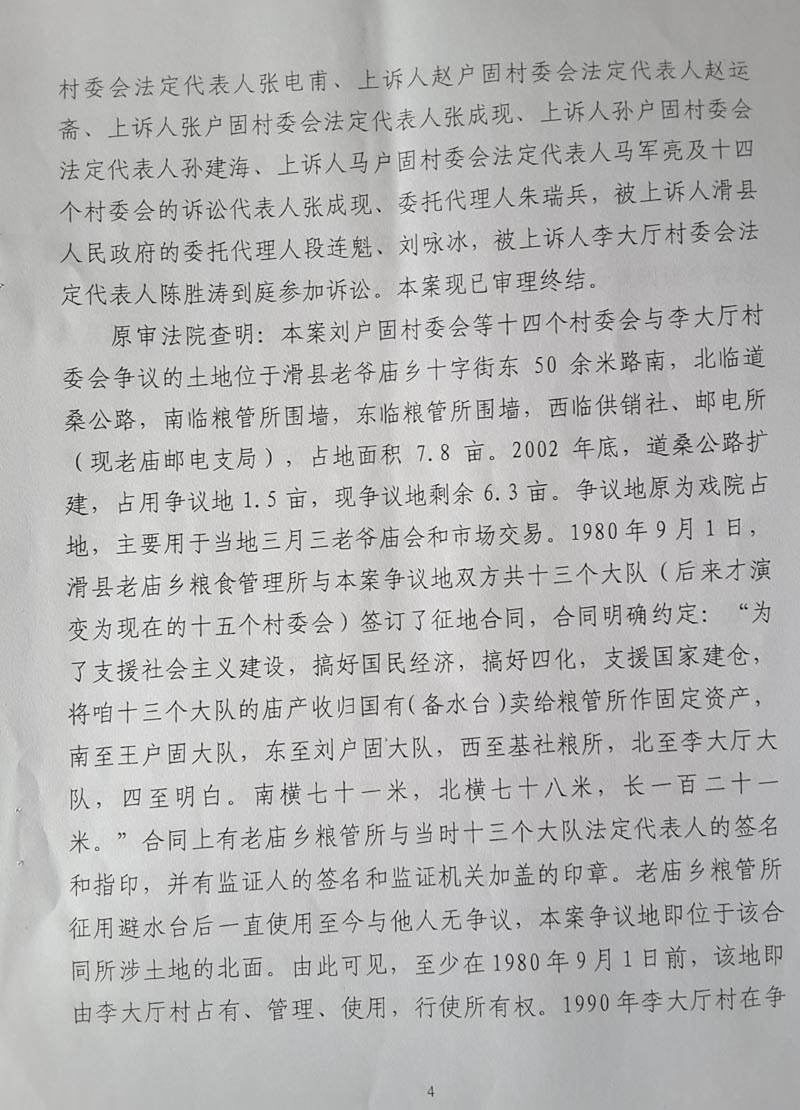 村委会法定代表人张电甫、上诉人赵户固村委会法定代表人赵运斋、上诉人张户固村委会法定代表人张成现、上诉人孙户固村委会法定代表人孙建海、上诉人马户固村委会法定代表人马军亮及十四个村委会的诉讼代表人张成现、委托代理人朱瑞兵，被上诉人滑县人民政府的委托代理人段连魁、刘咏冰，被上诉人李大厅村委会法定代表人陈胜涛到庭参加诉讼。本案现已审理终结。

原审法院查明：本案刘户固村委会等十四个村委会与李大厅村委会争议的土地位于滑县老爷庙乡十字街东 50 余米路南，北临道桑公路，南临粮管所围墙，东临粮管所围墙，西临供销社、邮电所（现老庙邮电支局），占地面积 7.8 亩。2002 年底，道桑公路扩建，占用争议地 1.5 亩，现争议地剩余 6.3 亩。争议地原为戏院占地，主要用于当地三月三老爷庙会和市场交易。1980 年 9 月 1 日，滑县老庙乡粮食管理所与本案争议地双方共十三个大队（后来才演变为现在的十五个村委会）签订了征地合同，合同明确约定：“为了支援社会主义建设，搞好国民经济，搞好四化，支援国家建仓，将咱十三个大队的庙产收归国有（备水台）卖给粮管所作固定资产，南至王户固大队，东至刘户固大队，西至基社粮所，北至李大厅大队，四至明白。南横七十一米，北横七十八米，长一百二十一米。”合同上有老庙乡粮管所与当时十三个大队法定代表人的签名和指印，并有监证人的签名和监证机关加盖的印章。老庙乡粮管所征用避水台后一直使用至今与他人无争议，本案争议地即位于该合同所涉土地的北面。由此可见，至少在 1980 年 9 月 1 日前，该地即由李大厅村占有、管理、使用，行使所有权。1990 年李大厅村在争

4